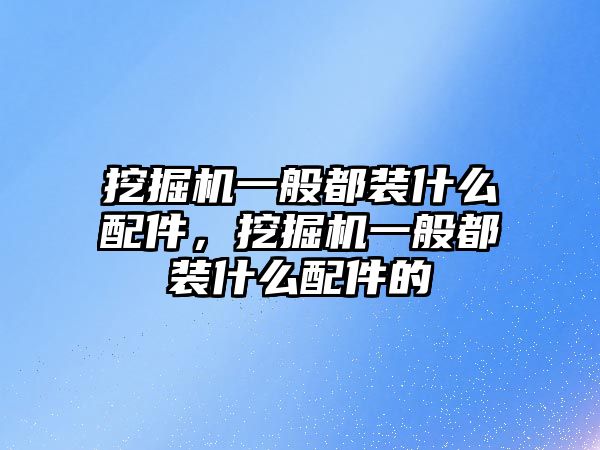 挖掘机一般都装什么配件，挖掘机一般都装什么配件的